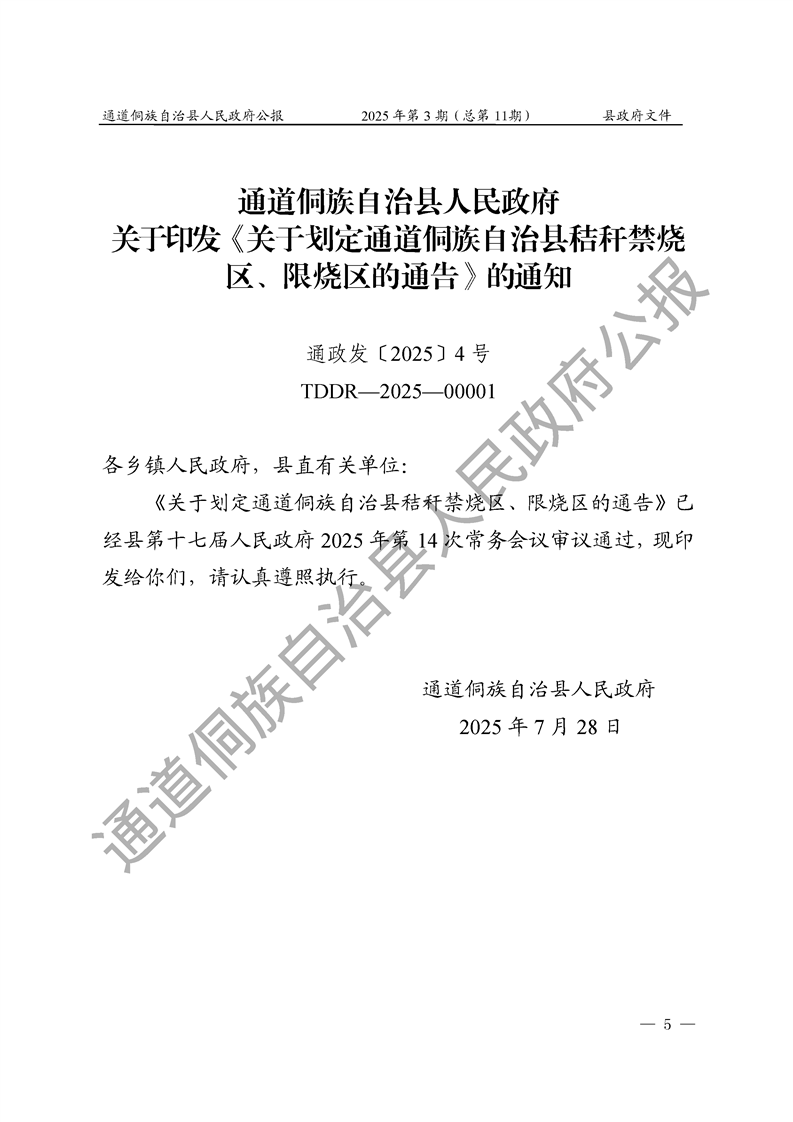 通道侗族自治县人民政府公报　　2025 年第 3 期（总第 11期）　　县政府文件

通道侗族自治县人民政府
关于印发《关于划定通道侗族自治县秸秆禁烧区、限烧区的通告》的通知

通政发〔2025〕4 号
TDDR—2025—00001

各乡镇人民政府，县直有关单位：

《关于划定通道侗族自治县秸秆禁烧区、限烧区的通告》已经县第十七届人民政府 2025 年第 14 次常务会议审议通过，现印发给你们，请认真遵照执行。

通道侗族自治县人民政府
2025 年 7 月 28 日

通道侗族自治县人民政府公报

— 5 —